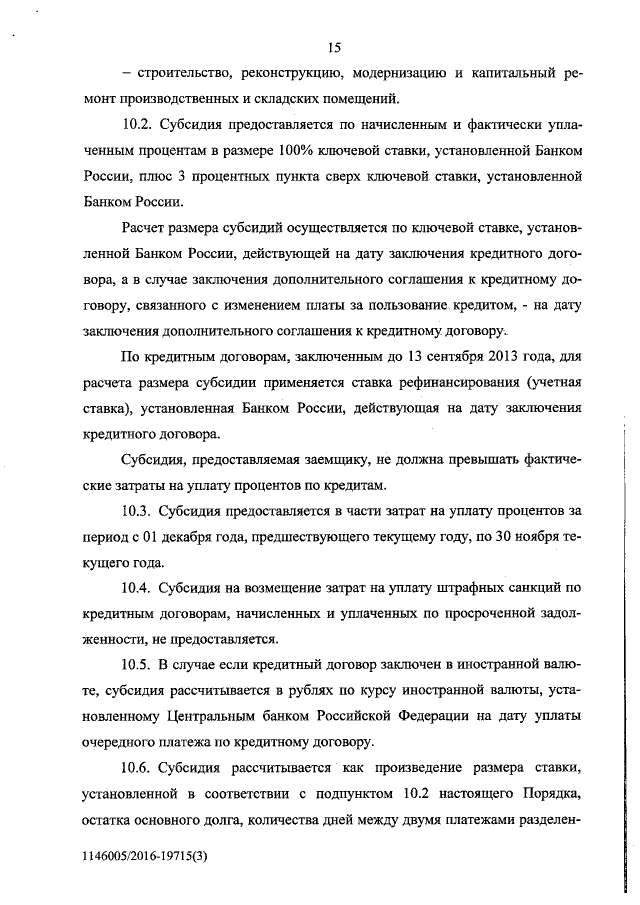 15

– строительство, реконструкцию, модернизацию и капитальный ремонт производственных и складских помещений.

10.2. Субсидия предоставляется по начисленным и фактически уплаченным процентам в размере 100% ключевой ставки, установленной Банком России, плюс 3 процентных пункта сверх ключевой ставки, установленной Банком России.

Расчет размера субсидий осуществляется по ключевой ставке, установленной Банком России, действующей на дату заключения кредитного договора, а в случае заключения дополнительного соглашения к кредитному договору, связанного с изменением платы за пользование кредитом, - на дату заключения дополнительного соглашения к кредитному договору.

По кредитным договорам, заключенным до 13 сентября 2013 года, для расчета размера субсидии применяется ставка рефинансирования (учетная ставка), установленная Банком России, действующая на дату заключения кредитного договора.

Субсидия, предоставляемая заемщику, не должна превышать фактические затраты на уплату процентов по кредитам.

10.3. Субсидия предоставляется в части затрат на уплату процентов за период с 01 декабря года, предшествующего текущему году, по 30 ноября текущего года.

10.4. Субсидия на возмещение затрат на уплату штрафных санкций по кредитным договорам, начисленных и уплаченных по просроченной задолженности, не предоставляется.

10.5. В случае если кредитный договор заключен в иностранной валюте, субсидия рассчитывается в рублях по курсу иностранной валюты, установленному Центральным банком Российской Федерации на дату уплаты очередного платежа по кредитному договору.

10.6. Субсидия рассчитывается как произведение размера ставки, установленной в соответствии с подпунктом 10.2 настоящего Порядка, остатка основного долга, количества дней между двумя платежами разделен-

1146005/2016-19715(3)